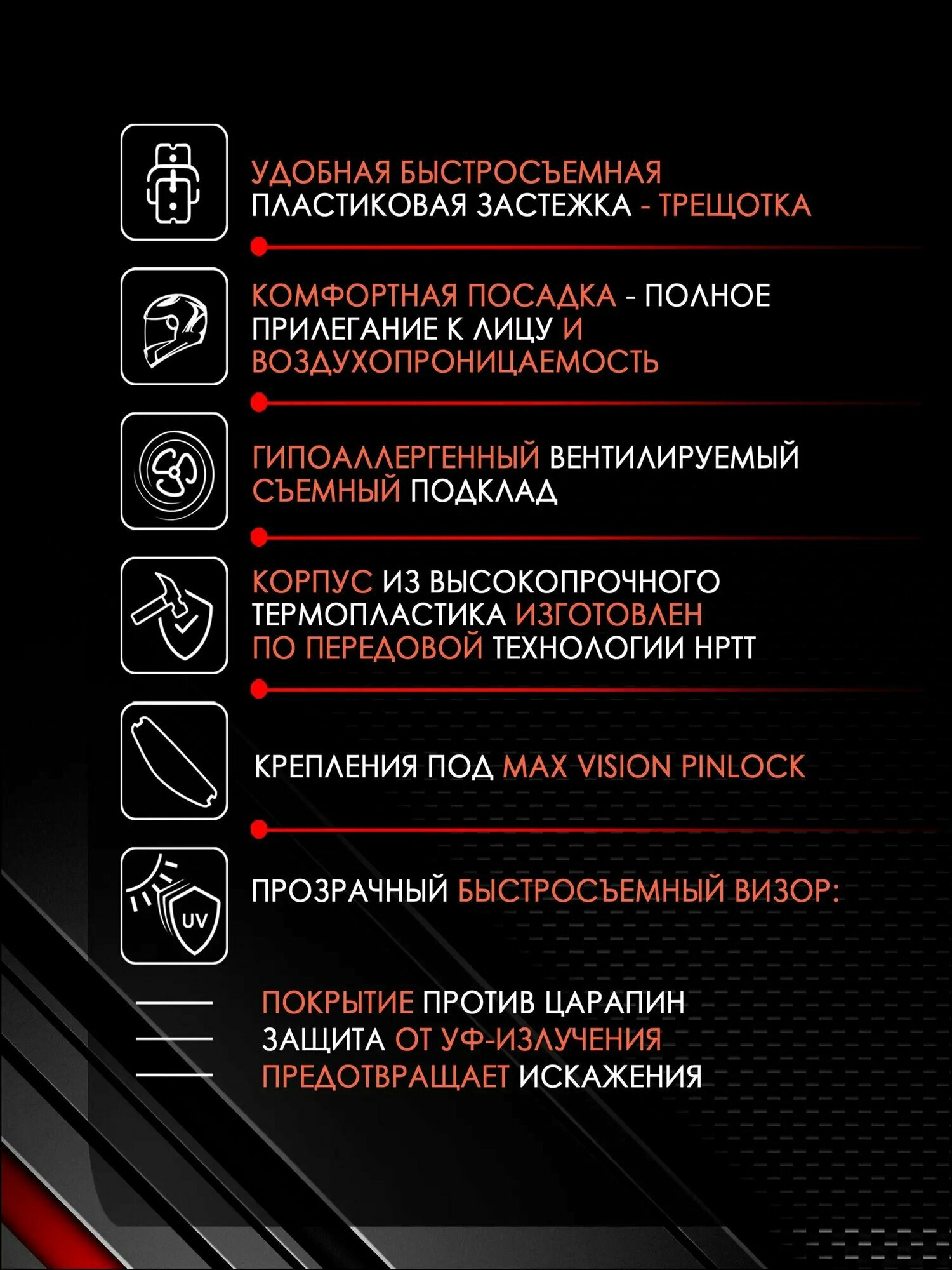 УДОБНАЯ БЫСТРОСЪЕМНАЯ ПЛАСТИКОВАЯ ЗАСТЕЖКА - ТРЕЩОТКА

КОМФОРТНАЯ ПОСАДКА - ПОЛНОЕ ПРИЛЕГАНИЕ К ЛИЦУ И ВОЗДУХОПРОНИЦАЕМОСТЬ

ГИПОАЛЛЕРГЕННЫЙ ВЕНТИЛИРУЕМЫЙ СЪЕМНЫЙ ПОДКЛАД

КОРПУС ИЗ ВЫСОКОПРОЧНОГО ТЕРМОПЛАСТИКА ИЗГОТОВЛЕН ПО ПЕРЕДОВОЙ ТЕХНОЛОГИИ HPTT

КРЕПЛЕНИЯ ПОД MAX VISION PINLOCK

UV

ПРОЗРАЧНЫЙ БЫСТРОСЪЕМНЫЙ ВИЗОР:

ПОКРЫТИЕ ПРОТИВ ЦАРАПИН
ЗАЩИТА ОТ УФ-ИЗЛУЧЕНИЯ
ПРЕДОТВРАЩАЕТ ИСКАЖЕНИЯ